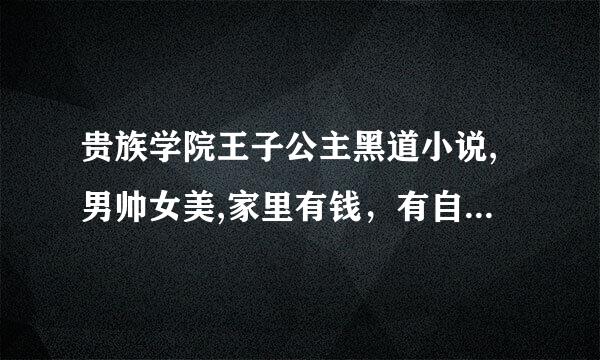 贵族学院王子公主黑道小说,男帅女美,家里有钱，有自...